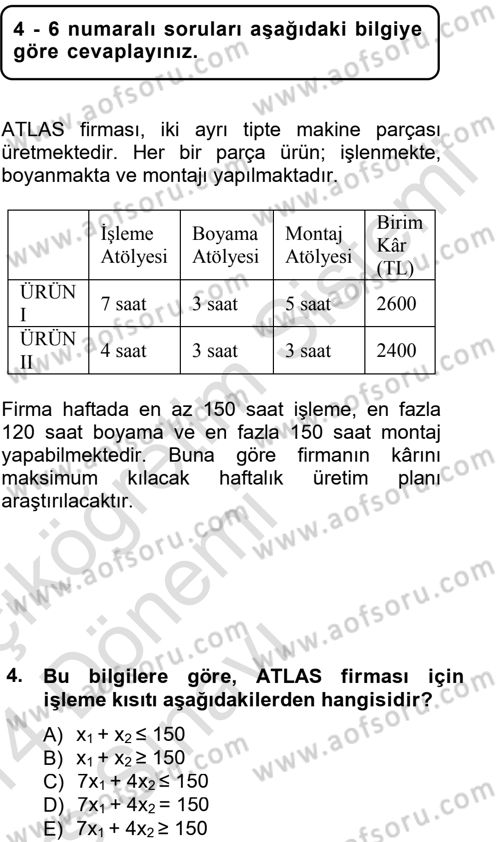 4 - 6 numaralı soruları aşağıdaki bilgiye göre cevaplayınız.

ATLAS firması, iki ayrı tipte makine parçası üretmektedir. Her bir parça ürün; işlenmekte, boyanmakta ve montajı yapılmaktadır.

| | İşleme Atölyesi | Boyama Atölyesi | Montaj Atölyesi | Birim Kâr (TL) |
|---|---|---|---|---|
| ÜRÜN I | 7 saat | 3 saat | 5 saat | 2600 |
| ÜRÜN II | 4 saat | 3 saat | 3 saat | 2400 |

Firma haftada en az 150 saat işleme, en fazla 120 saat boyama ve en fazla 150 saat montaj yapabilmektedir. Buna göre firmanın kârını maksimum kılacak haftalık üretim planı araştırılacaktır.

4. Bu bilgilere göre, ATLAS firması için işleme kısıtı aşağıdakilerden hangisidir?

A) $x_1 + x_2 \leq 150$
B) $x_1 + x_2 \geq 150$
C) $7x_1 + 4x_2 \leq 150$
D) $7x_1 + 4x_2 = 150$
E) $7x_1 + 4x_2 \geq 150$

www.aofsoru.com